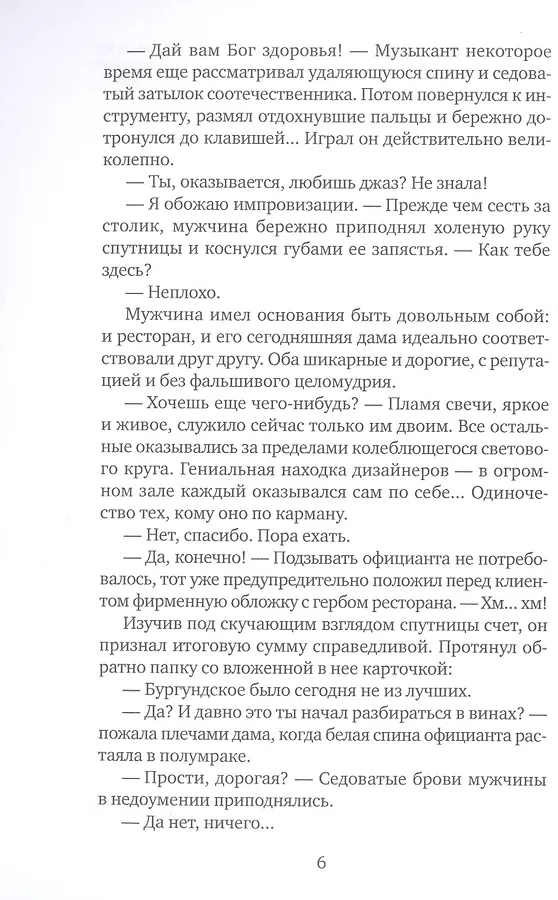 — Дай вам Бог здоровья! — Музыкант некоторое время еще рассматривал удаляющуюся спину и седоватый затылок соотечественника. Потом повернулся к инструменту, размял отдохнувшие пальцы и бережно дотронулся до клавишей... Играл он действительно великолепно.

— Ты, оказывается, любишь джаз? Не знала!

— Я обожаю импровизации. — Прежде чем сесть за столик, мужчина бережно приподнял холеную руку спутницы и коснулся губами ее запястья. — Как тебе здесь?

— Неплохо.

Мужчина имел основания быть довольным собой: и ресторан, и его сегодняшняя дама идеально соответствовали друг другу. Оба шикарные и дорогие, с репутацией и без фальшивого целомудрия.

— Хочешь еще чего-нибудь? — Пламя свечи, яркое и живое, служило сейчас только им двоим. Все остальные оказывались за пределами колеблющегося светового круга. Гениальная находка дизайнеров — в огромном зале каждый оказывался сам по себе... Одиночество тех, кому оно по карману.

— Нет, спасибо. Пора ехать.

— Да, конечно! — Подзывать официанта не потребовалось, тот уже предупредительно положил перед клиентом фирменную обложку с гербом ресторана. — Хм... хм!

Изучив под скучающим взглядом спутницы счет, он признал итоговую сумму справедливой. Протянул обратно папку со вложенной в нее карточкой:

— Бургундское было сегодня не из лучших.

— Да? И давно это ты начал разбираться в винах? — пожала плечами дама, когда белая спина официанта растаяла в полумраке.

— Прости, дорогая? — Седоватые брови мужчины в недоумении приподнялись.

— Да нет, ничего...

6